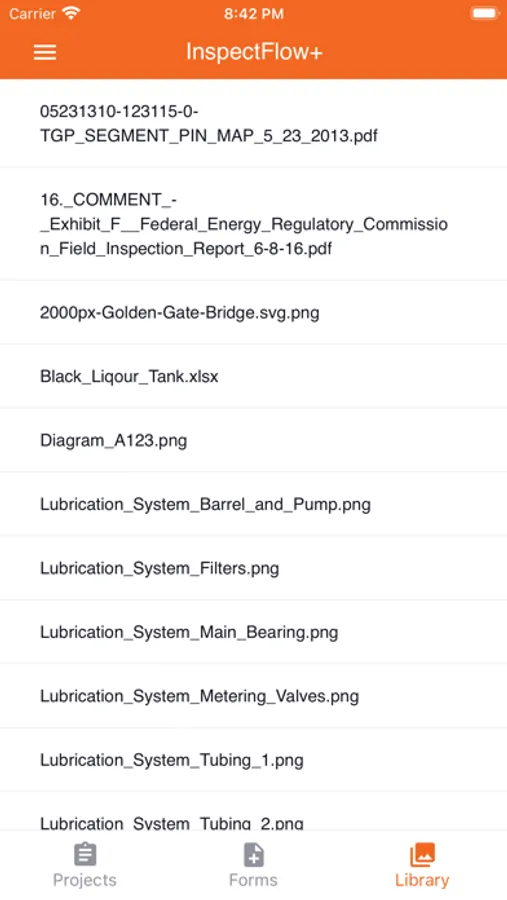 Carrier 8:42 PM

InspectFlow+

05231310-123115-0-TGP_SEGMENT_PIN_MAP_5_23_2013.pdf

16._COMMENT_-_Exhibit_F__Federal_Energy_Regulatory_Commission_Field_Inspection_Report_6-8-16.pdf

2000px-Golden-Gate-Bridge.svg.png

Black_Liqour_Tank.xlsx

Diagram_A123.png

Lubrication_System_Barrel_and_Pump.png

Lubrication_System_Filters.png

Lubrication_System_Main_Bearing.png

Lubrication_System_Metering_Valves.png

Lubrication_System_Tubing_1.png

Lubrication_System_Tubing_2.png

Projects Forms Library